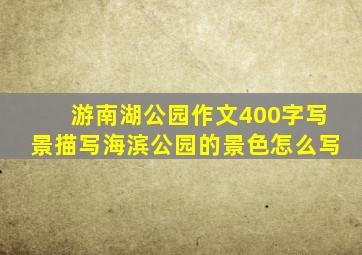 游南湖公园作文400字写景描写海滨公园的景色怎么写